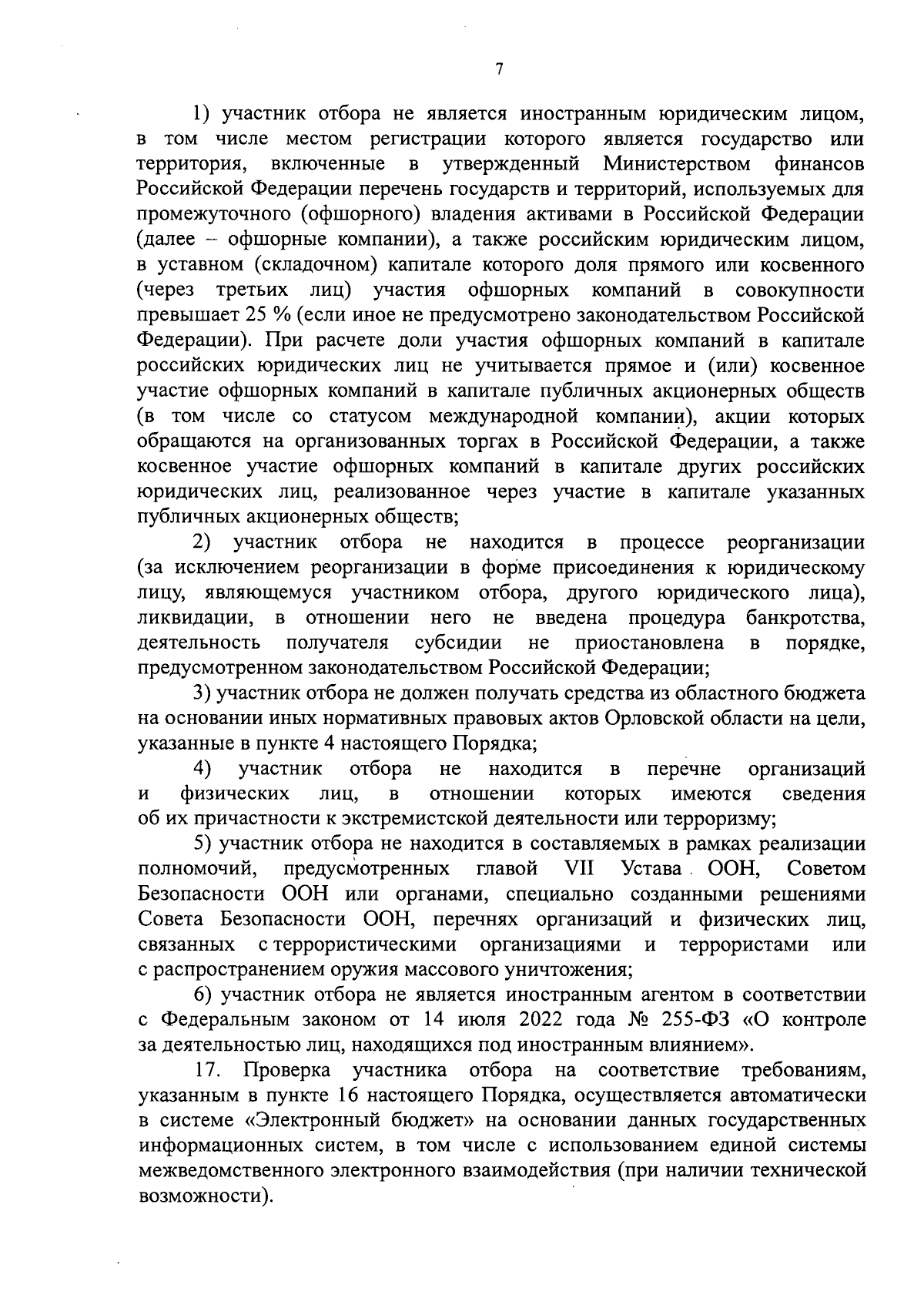 7

1) участник отбора не является иностранным юридическим лицом, в том числе местом регистрации которого является государство или территория, включенные в утвержденный Министерством финансов Российской Федерации перечень государств и территорий, используемых для промежуточного (офшорного) владения активами в Российской Федерации (далее – офшорные компании), а также российским юридическим лицом, в уставном (складочном) капитале которого доля прямого или косвенного (через третьих лиц) участия офшорных компаний в совокупности превышает 25 % (если иное не предусмотрено законодательством Российской Федерации). При расчете доли участия офшорных компаний в капитале российских юридических лиц не учитывается прямое и (или) косвенное участие офшорных компаний в капитале публичных акционерных обществ (в том числе со статусом международной компании), акции которых обращаются на организованных торгах в Российской Федерации, а также косвенное участие офшорных компаний в капитале других российских юридических лиц, реализованное через участие в капитале указанных публичных акционерных обществ;

2) участник отбора не находится в процессе реорганизации (за исключением реорганизации в форме присоединения к юридическому лицу, являющемуся участником отбора, другого юридического лица), ликвидации, в отношении него не введена процедура банкротства, деятельность получателя субсидии не приостановлена в порядке, предусмотренном законодательством Российской Федерации;

3) участник отбора не должен получать средства из областного бюджета на основании иных нормативных правовых актов Орловской области на цели, указанные в пункте 4 настоящего Порядка;

4) участник отбора не находится в перечне организаций и физических лиц, в отношении которых имеются сведения об их причастности к экстремистской деятельности или терроризму;

5) участник отбора не находится в составляемых в рамках реализации полномочий, предусмотренных главой VII Устава ООН, Советом Безопасности ООН или органами, специально созданными решениями Совета Безопасности ООН, перечнях организаций и физических лиц, связанных с террористическими организациями и террористами или с распространением оружия массового уничтожения;

6) участник отбора не является иностранным агентом в соответствии с Федеральным законом от 14 июля 2022 года № 255-ФЗ «О контроле за деятельностью лиц, находящихся под иностранным влиянием».

17. Проверка участника отбора на соответствие требованиям, указанным в пункте 16 настоящего Порядка, осуществляется автоматически в системе «Электронный бюджет» на основании данных государственных информационных систем, в том числе с использованием единой системы межведомственного электронного взаимодействия (при наличии технической возможности).